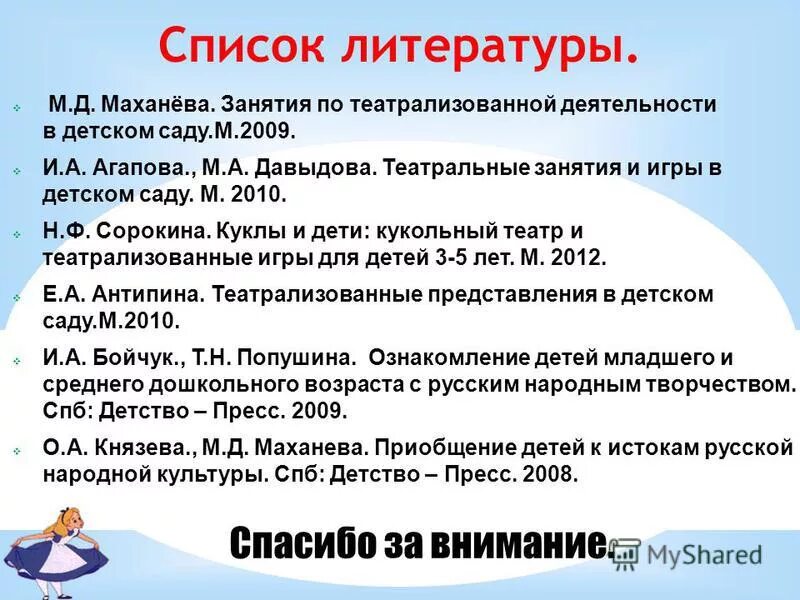 Список литературы.

М.Д. Маханёва. Занятия по театрализованной деятельности в детском саду.М.2009.

И.А. Агапова., М.А. Давыдова. Театральные занятия и игры в детском саду. М. 2010.

Н.Ф. Сорокина. Куклы и дети: кукольный театр и театрализованные игры для детей 3-5 лет. М. 2012.

Е.А. Антипина. Театрализованные представления в детском саду.М.2010.

И.А. Бойчук., Т.Н. Попушина. Ознакомление детей младшего и среднего дошкольного возраста с русским народным творчеством. Спб: Детство – Пресс. 2009.

О.А. Князева., М.Д. Маханева. Приобщение детей к истокам русской народной культуры. Спб: Детство – Пресс. 2008.

Спасибо за внимание.

MyShared